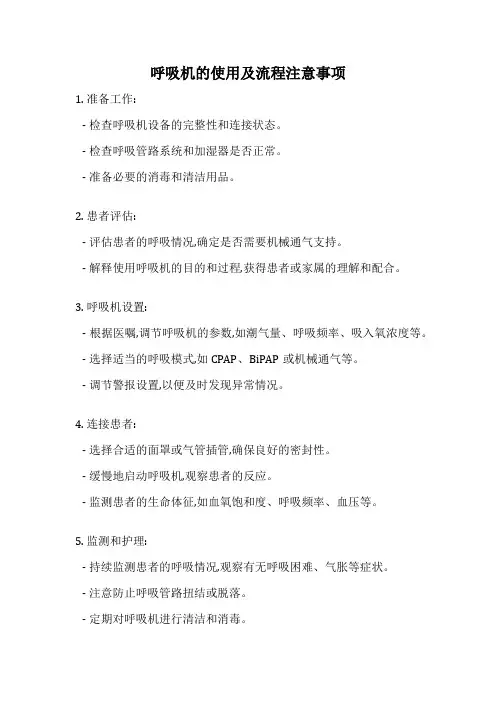 呼吸机的使用及流程注意事项

1. 准备工作:

- 检查呼吸机设备的完整性和连接状态。

- 检查呼吸管路系统和加湿器是否正常。

- 准备必要的消毒和清洁用品。

2. 患者评估:

- 评估患者的呼吸情况,确定是否需要机械通气支持。

- 解释使用呼吸机的目的和过程,获得患者或家属的理解和配合。

3. 呼吸机设置:

- 根据医嘱,调节呼吸机的参数,如潮气量、呼吸频率、吸入氧浓度等。

- 选择适当的呼吸模式,如 CPAP、BiPAP 或机械通气等。

- 调节警报设置,以便及时发现异常情况。

4. 连接患者:

- 选择合适的面罩或气管插管,确保良好的密封性。

- 缓慢地启动呼吸机,观察患者的反应。

- 监测患者的生命体征,如血氧饱和度、呼吸频率、血压等。

5. 监测和护理:

- 持续监测患者的呼吸情况,观察有无呼吸困难、气胀等症状。

- 注意防止呼吸管路扭结或脱落。

- 定期对呼吸机进行清洁和消毒。